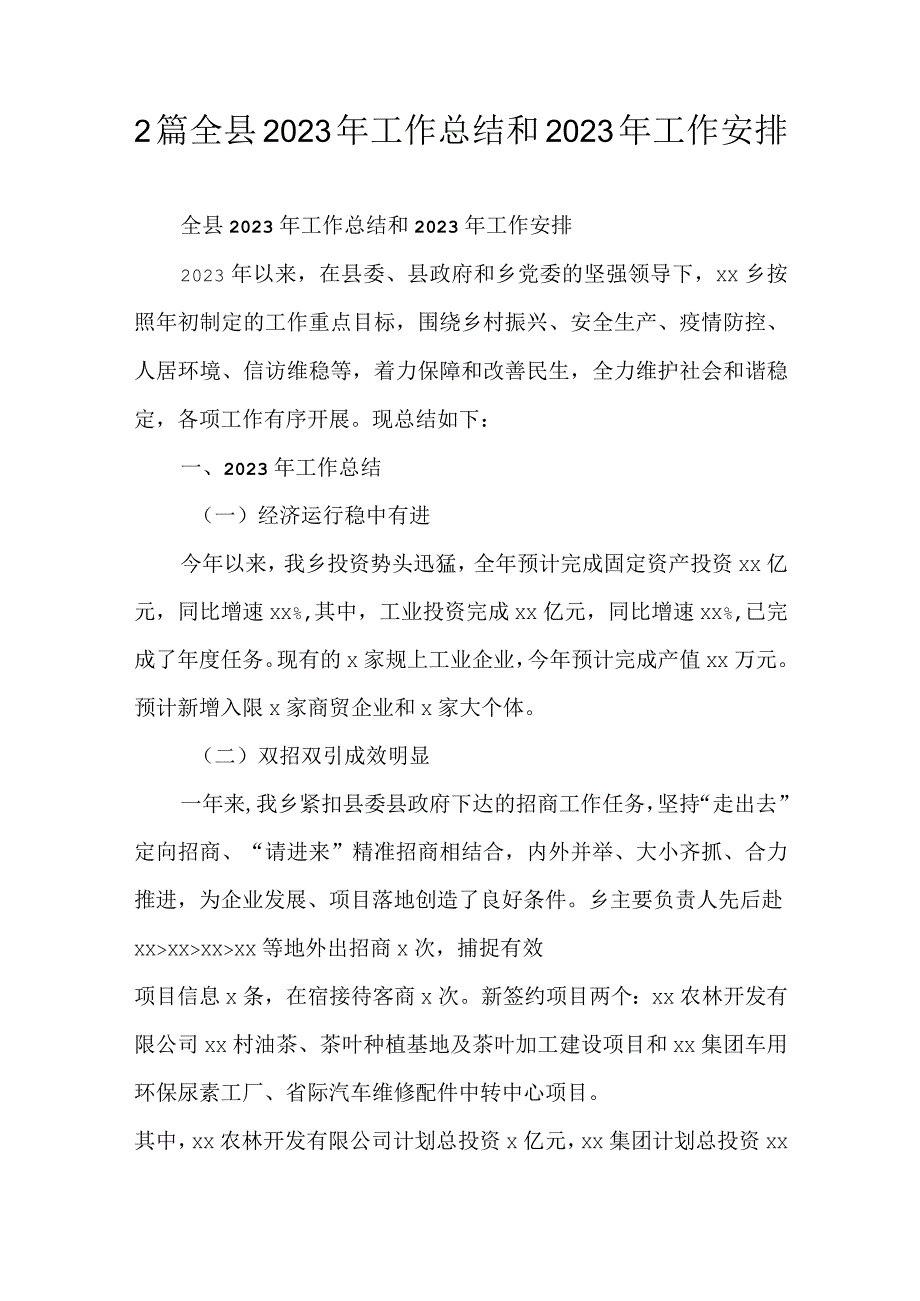 2篇全县2023年工作总结和2023年工作安排

全县2023年工作总结和2023年工作安排

2023年以来，在县委、县政府和乡党委的坚强领导下，xx乡按照年初制定的工作重点目标，围绕乡村振兴、安全生产、疫情防控、人居环境、信访维稳等，着力保障和改善民生，全力维护社会和谐稳定，各项工作有序开展。现总结如下：

一、2023年工作总结

（一）经济运行稳中有进

今年以来，我乡投资势头迅猛，全年预计完成固定资产投资xx亿元，同比增速xx%,其中，工业投资完成xx亿元，同比增速xx%,已完成了年度任务。现有的x家规上工业企业，今年预计完成产值xx万元。预计新增入限x家商贸企业和x家大个体。

（二）双招双引成效明显

一年来,我乡紧扣县委县政府下达的招商工作任务,坚持“走出去”定向招商、“请进来”精准招商相结合，内外并举、大小齐抓、合力推进，为企业发展、项目落地创造了良好条件。乡主要负责人先后赴xx>xx>xx>xx等地外出招商x次，捕捉有效

项目信息x条，在宿接待客商x次。新签约项目两个：xx农林开发有限公司xx村油茶、茶叶种植基地及茶叶加工建设项目和xx集团车用环保尿素工厂、省际汽车维修配件中转中心项目。

其中，xx农林开发有限公司计划总投资x亿元，xx集团计划总投资xx